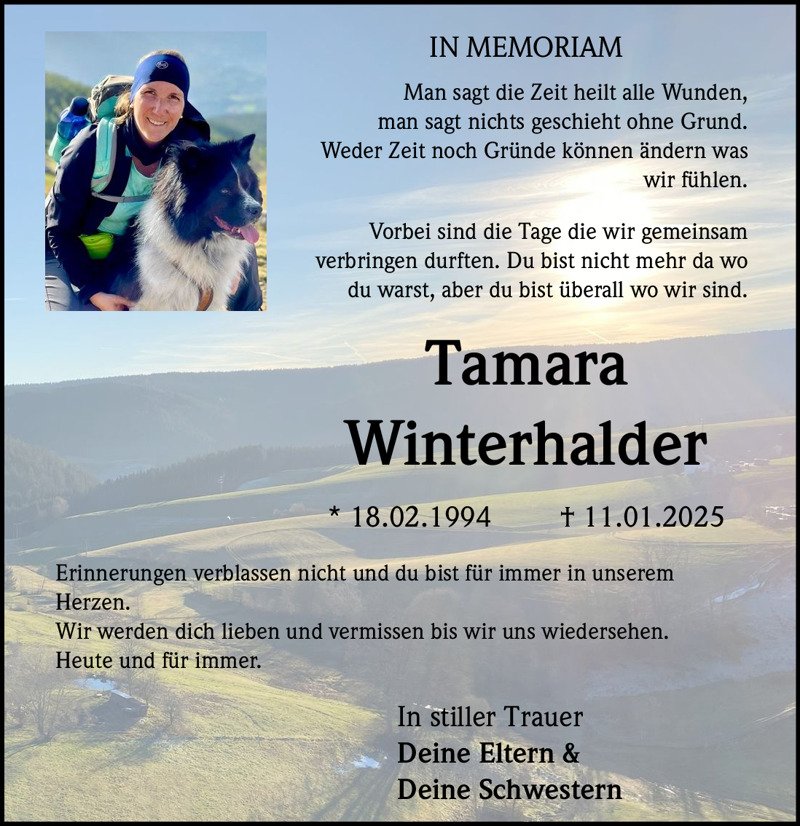 IN MEMORIAM

Man sagt die Zeit heilt alle Wunden, man sagt nichts geschieht ohne Grund. Weder Zeit noch Gründe können ändern was wir fühlen.

Vorbei sind die Tage die wir gemeinsam verbringen durften. Du bist nicht mehr da wo du warst, aber du bist überall wo wir sind.

Tamara
Winterhalder

* 18.02.1994 † 11.01.2025

Erinnerungen verblassen nicht und du bist für immer in unserem Herzen.
Wir werden dich lieben und vermissen bis wir uns wiedersehen.
Heute und für immer.

In stiller Trauer
Deine Eltern &
Deine Schwestern